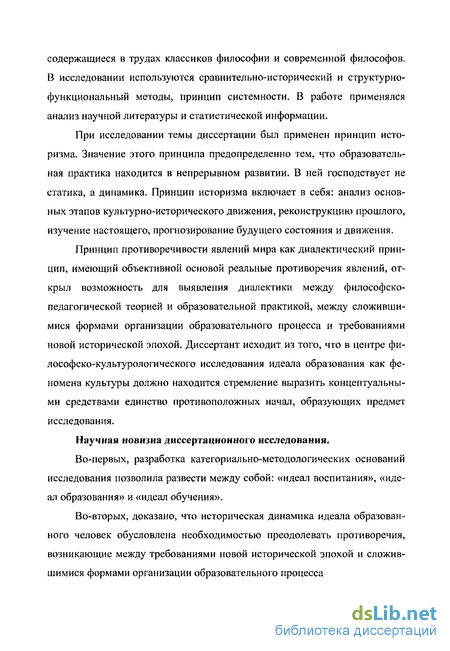 содержащиеся в трудах классиков философии и современной философов. В исследовании используются сравнительно-исторический и структурно-функциональный методы, принцип системности. В работе применялся анализ научной литературы и статистической информации.

При исследовании темы диссертации был применен принцип историзма. Значение этого принципа предопределенно тем, что образовательная практика находится в непрерывном развитии. В ней господствует не статика, а динамика. Принцип историзма включает в себя: анализ основных этапов культурно-исторического движения, реконструкцию прошлого, изучение настоящего, прогнозирование будущего состояния и движения.

Принцип противоречивости явлений мира как диалектический принцип, имеющий объективной основой реальные противоречия явлений, открыл возможность для выявления диалектики между философско-педагогической теорией и образовательной практикой, между сложившимися формами организации образовательного процесса и требованиями новой исторической эпохой. Диссертант исходит из того, что в центре философско-культурологического исследования идеала образования как феномена культуры должно находится стремление выразить концептуальными средствами единство противоположных начал, образующих предмет исследования.

Научная новизна диссертационного исследования.

Во-первых, разработка категориально-методологических оснований исследования позволила развести между собой: «идеал воспитания», «идеал образования» и «идеал обучения».

Во-вторых, доказано, что историческая динамика идеала образованного человек обусловлена необходимостью преодолевать противоречия, возникающие между требованиями новой исторической эпохой и сложившимися формами организации образовательного процесса

dsLib.net
библиотека диссертаций